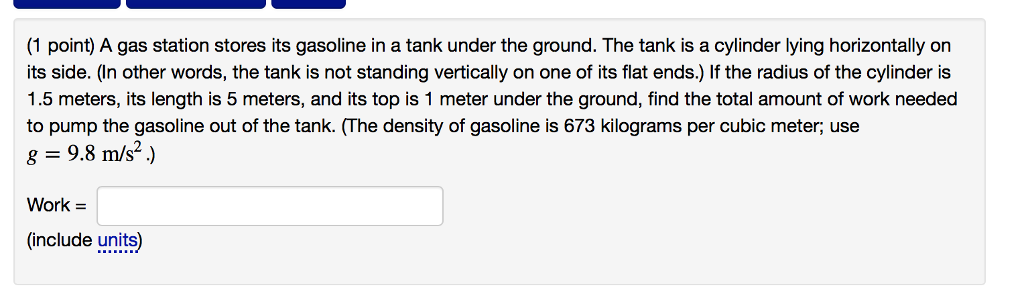 (1 point) A gas station stores its gasoline in a tank under the ground. The tank is a cylinder lying horizontally on its side. (In other words, the tank is not standing vertically on one of its flat ends.) If the radius of the cylinder is 1.5 meters, its length is 5 meters, and its top is 1 meter under the ground, find the total amount of work needed to pump the gasoline out of the tank. (The density of gasoline is 673 kilograms per cubic meter; use $g = 9.8 \text{ m/s}^2$.)

Work =

(include units)